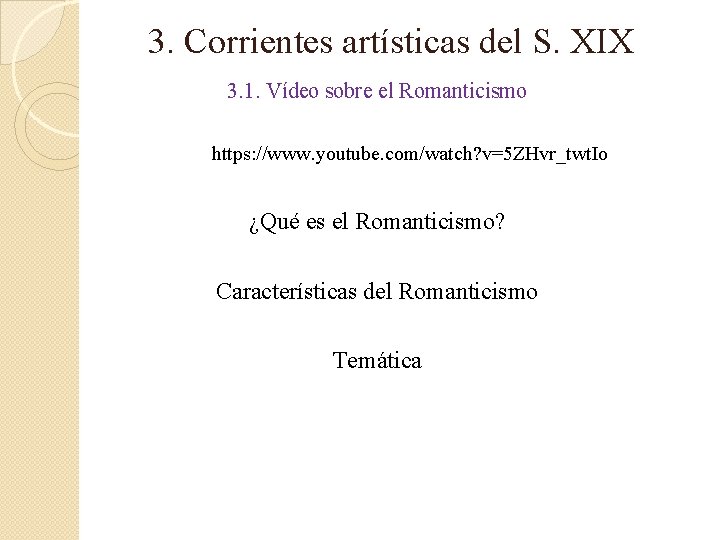 3. Corrientes artísticas del S. XIX

3.1. Vídeo sobre el Romanticismo

https://www.youtube.com/watch?v=5ZHvr_twtIo

¿Qué es el Romanticismo?

Características del Romanticismo

Temática